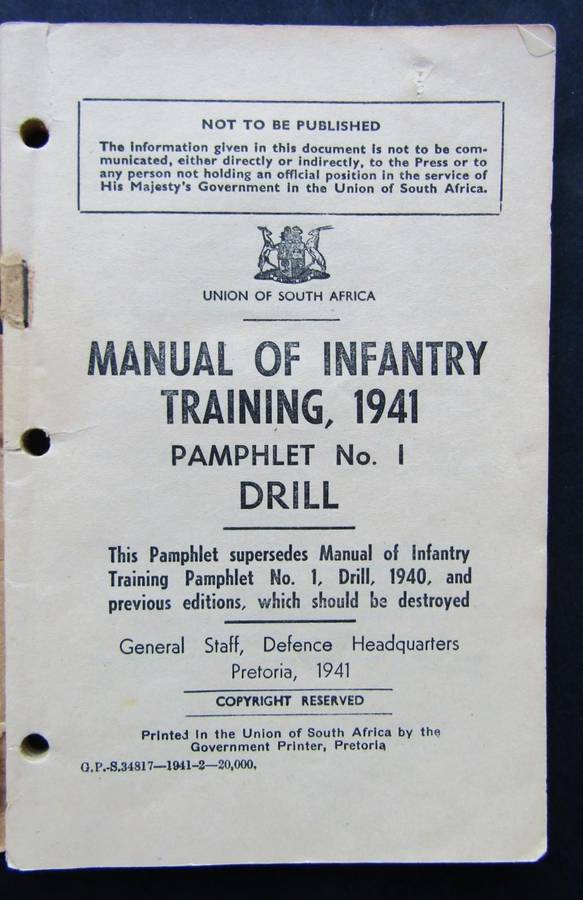 NOT TO BE PUBLISHED

The information given in this document is not to be communicated, either directly or indirectly, to the Press or to any person not holding an official position in the service of His Majesty's Government in the Union of South Africa.

UNION OF SOUTH AFRICA

MANUAL OF INFANTRY TRAINING, 1941

PAMPHLET No. 1

DRILL

This Pamphlet supersedes Manual of Infantry Training Pamphlet No. 1, Drill, 1940, and previous editions, which should be destroyed

General Staff, Defence Headquarters
Pretoria, 1941

COPYRIGHT RESERVED

Printed in the Union of South Africa by the Government Printer, Pretoria

G.P.-S.34817—1941-2—20,000.